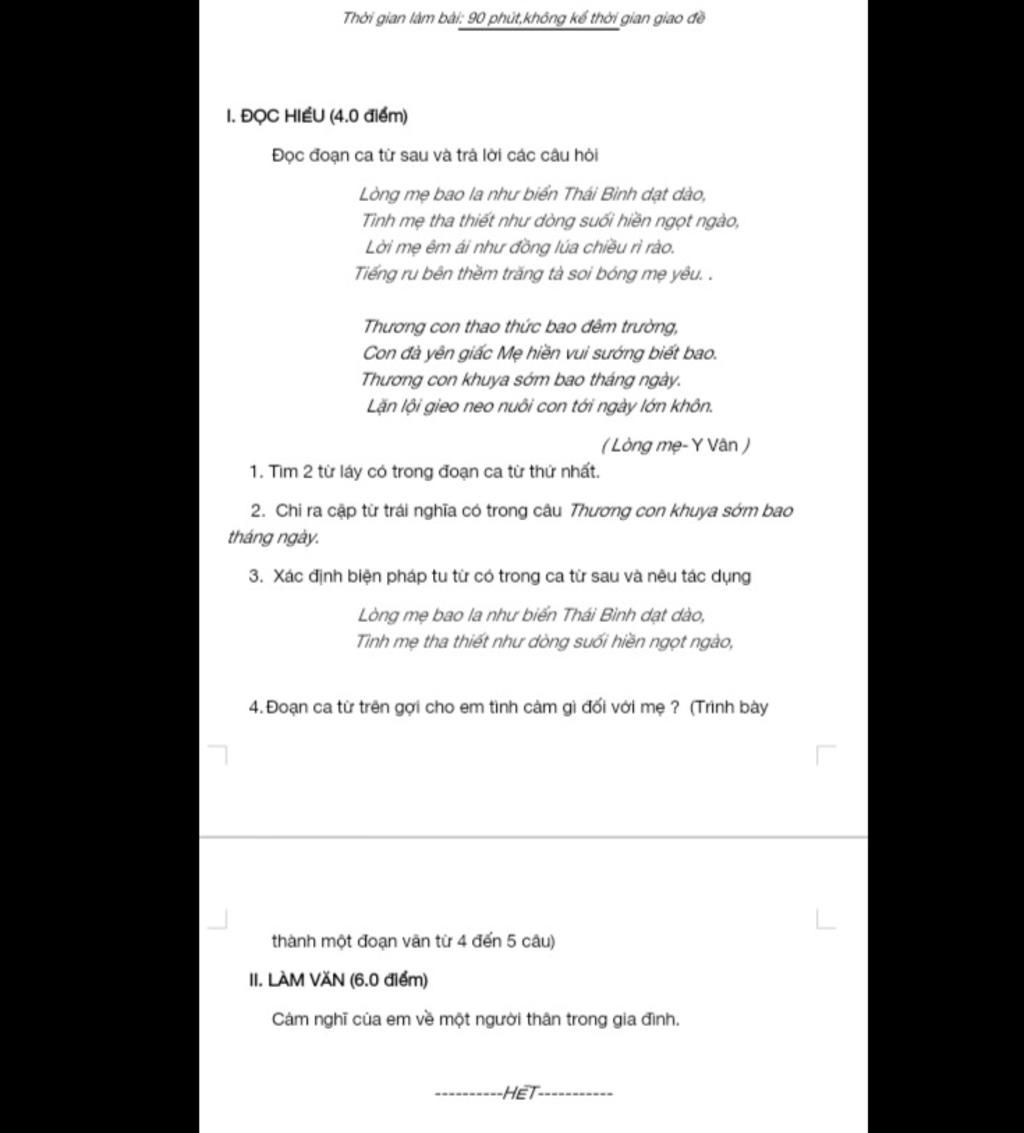 Thời gian làm bài: 90 phút,không kể thời gian giao đề

I. ĐỌC HIỂU (4.0 điểm)

Đọc đoạn ca từ sau và trả lời các câu hỏi

Lòng mẹ bao la như biển Thái Bình dạt dào,
Tình mẹ tha thiết như dòng suối hiền ngọt ngào,
Lời mẹ êm ái như đồng lúa chiều rì rào.
Tiếng ru bên thềm trăng tà soi bóng mẹ yêu. .

Thương con thao thức bao đêm trường,
Con đà yên giấc Mẹ hiền vui sướng biết bao.
Thương con khuya sớm bao tháng ngày.
Lặn lội gieo neo nuôi con tới ngày lớn khôn.

( Lòng mẹ- Y Vân )

1. Tìm 2 từ láy có trong đoạn ca từ thứ nhất.

2. Chỉ ra cặp từ trái nghĩa có trong câu Thương con khuya sớm bao tháng ngày.

3. Xác định biện pháp tu từ có trong ca từ sau và nêu tác dụng

Lòng mẹ bao la như biển Thái Bình dạt dào,
Tình mẹ tha thiết như dòng suối hiền ngọt ngào,

4. Đoạn ca từ trên gợi cho em tình cảm gì đối với mẹ ? (Trình bày

thành một đoạn văn từ 4 đến 5 câu)

II. LÀM VĂN (6.0 điểm)

Cảm nghĩ của em về một người thân trong gia đình.

----------HẾT-----------